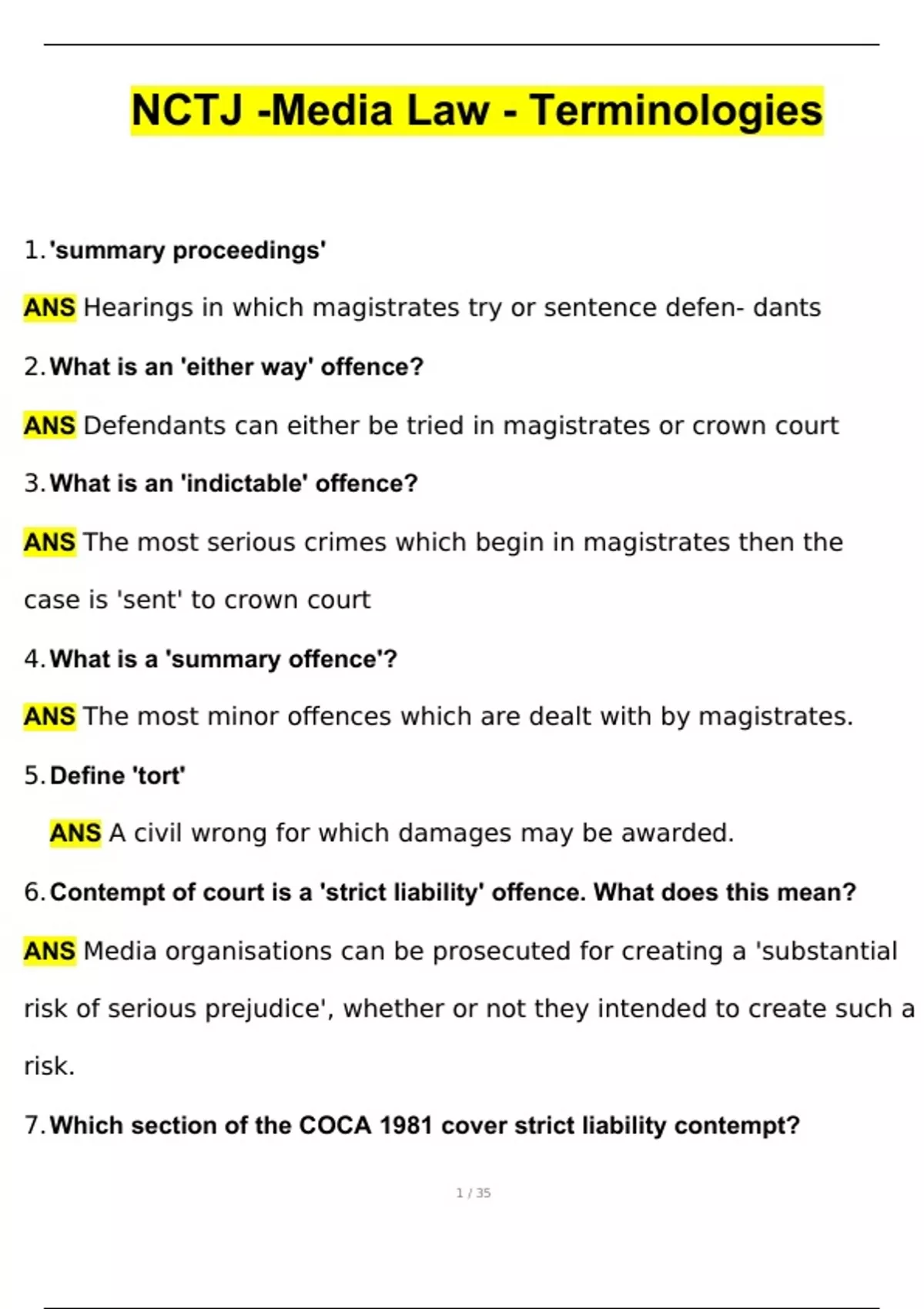 NCTJ -Media Law - Terminologies

1. 'summary proceedings'

ANS Hearings in which magistrates try or sentence defen- dants

2. What is an 'either way' offence?

ANS Defendants can either be tried in magistrates or crown court

3. What is an 'indictable' offence?

ANS The most serious crimes which begin in magistrates then the case is 'sent' to crown court

4. What is a 'summary offence'?

ANS The most minor offences which are dealt with by magistrates.

5. Define 'tort'

ANS A civil wrong for which damages may be awarded.

6. Contempt of court is a 'strict liability' offence. What does this mean?

ANS Media organisations can be prosecuted for creating a 'substantial risk of serious prejudice', whether or not they intended to create such a risk.

7. Which section of the COCA 1981 cover strict liability contempt?

1 / 35